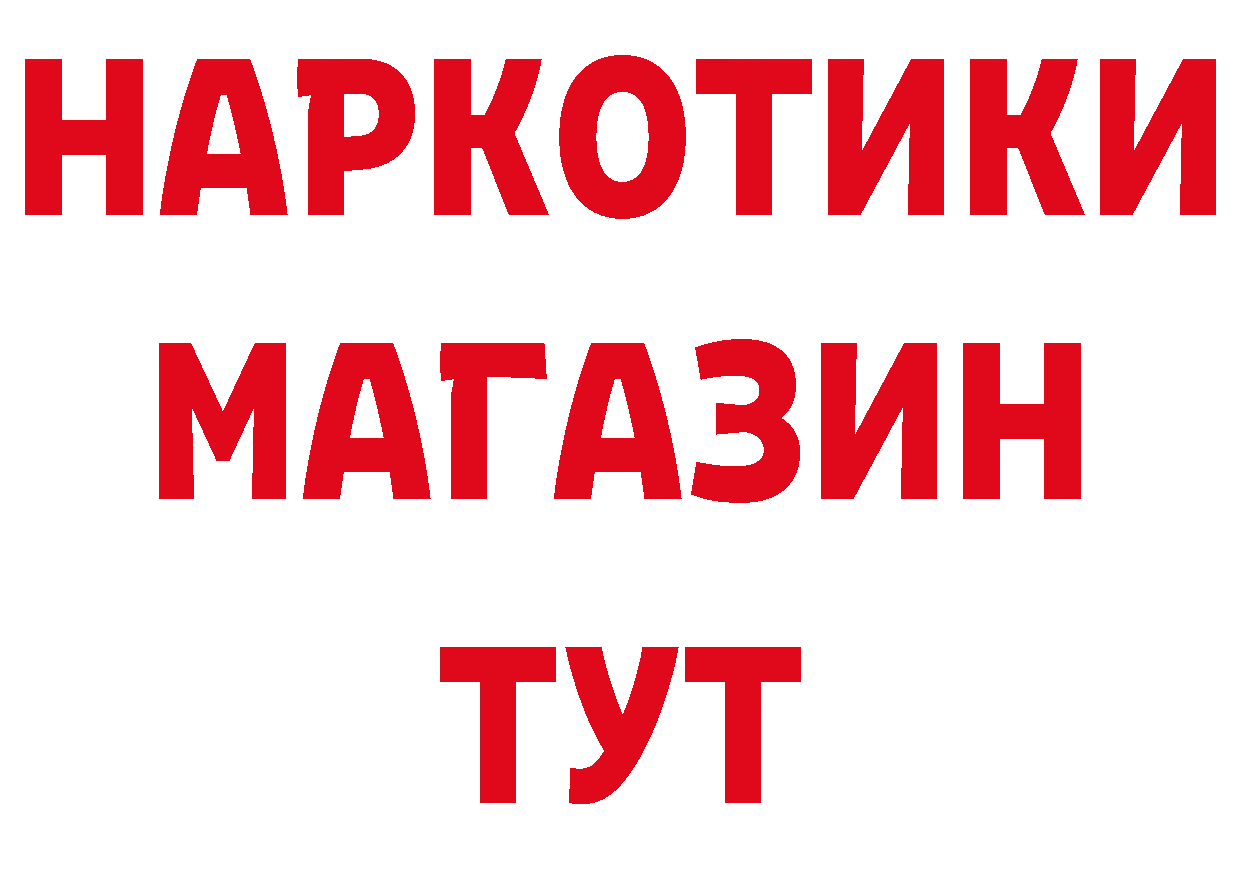 НАРКОТИКИ
МАГАЗИН
ТУТ